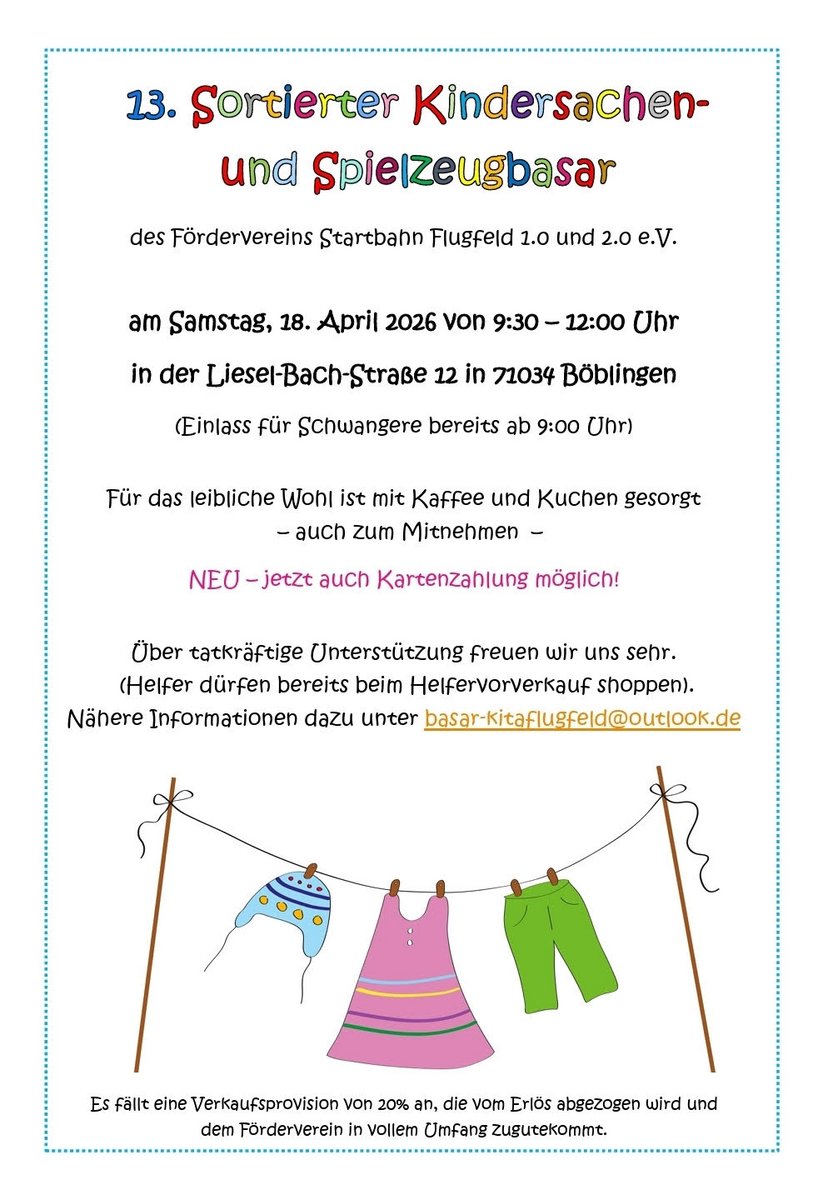 13. Sortierter Kindersachen- und Spielzeugbasar

des Fördervereins Startbahn Flugfeld 1.0 und 2.0 e.V.

am Samstag, 18. April 2026 von 9:30 – 12:00 Uhr

in der Liesel-Bach-Straße 12 in 71034 Böblingen

(Einlass für Schwangere bereits ab 9:00 Uhr)

Für das leibliche Wohl ist mit Kaffee und Kuchen gesorgt
– auch zum Mitnehmen –

NEU – jetzt auch Kartenzahlung möglich!

Über tatkräftige Unterstützung freuen wir uns sehr.
(Helfer dürfen bereits beim Helfervorverkauf shoppen).
Nähere Informationen dazu unter basar-kitaflugfeld@outlook.de

Es fällt eine Verkaufsprovision von 20% an, die vom Erlös abgezogen wird und dem Förderverein in vollem Umfang zugutekommt.